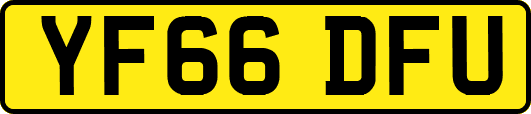 YF66 DFU